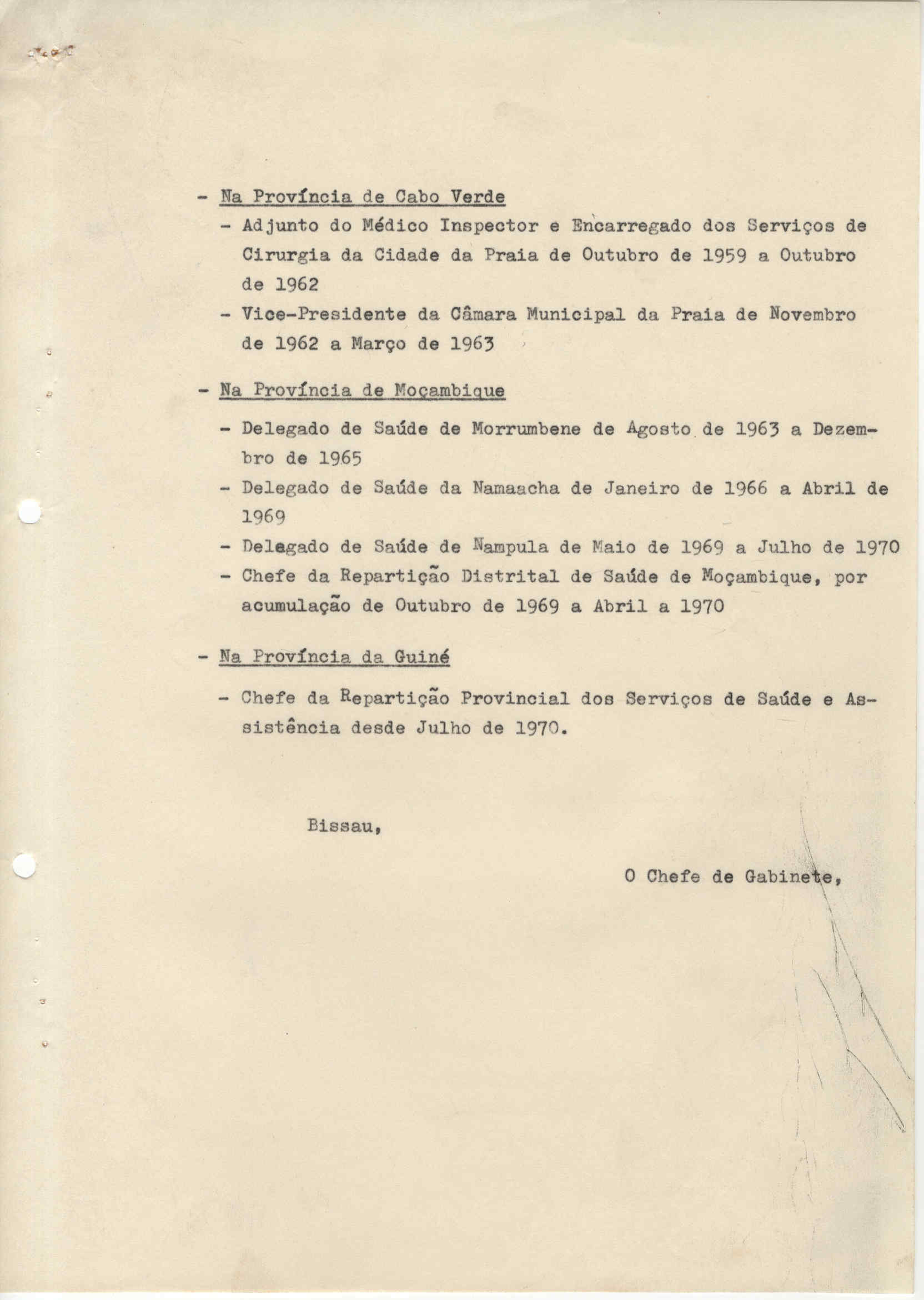 - Na Província de Cabo Verde

- Adjunto do Médico Inspector e Encarregado dos Serviços de Cirurgia da Cidade da Praia de Outubro de 1959 a Outubro de 1962
- Vice-Presidente da Câmara Municipal da Praia de Novembro de 1962 a Março de 1963

- Na Província de Moçambique

- Delegado de Saúde de Morrumbene de Agosto de 1963 a Dezembro de 1965
- Delegado de Saúde da Namaacha de Janeiro de 1966 a Abril de 1969
- Delegado de Saúde de Nampula de Maio de 1969 a Julho de 1970
- Chefe da Repartição Distrital de Saúde de Moçambique, por acumulação de Outubro de 1969 a Abril a 1970

- Na Província da Guiné

- Chefe da Repartição Provincial dos Serviços de Saúde e Assistência desde Julho de 1970.

Bissau,

O Chefe de Gabinete,